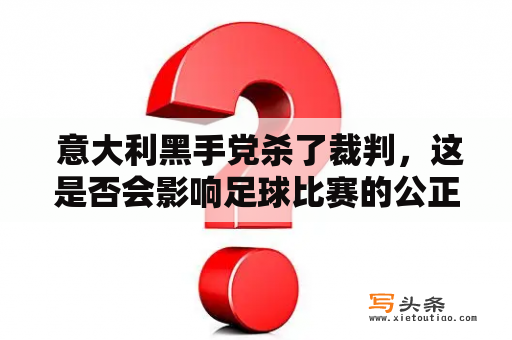 意大利黑手党杀了裁判，这是否会影响足球比赛的公正

写头条
www.xietoutiao.com